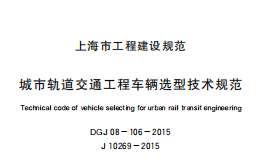 上海市工程建设规范

城市轨道交通工程车辆选型技术规范

Technical code of vehicle selecting for urban rail transit engineering

DGJ 08－106－2015

J 10269－2015